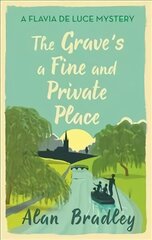 A FLAVIA DE LUCE MYSTERY

The Grave's a Fine and Private Place

Alan Bradley